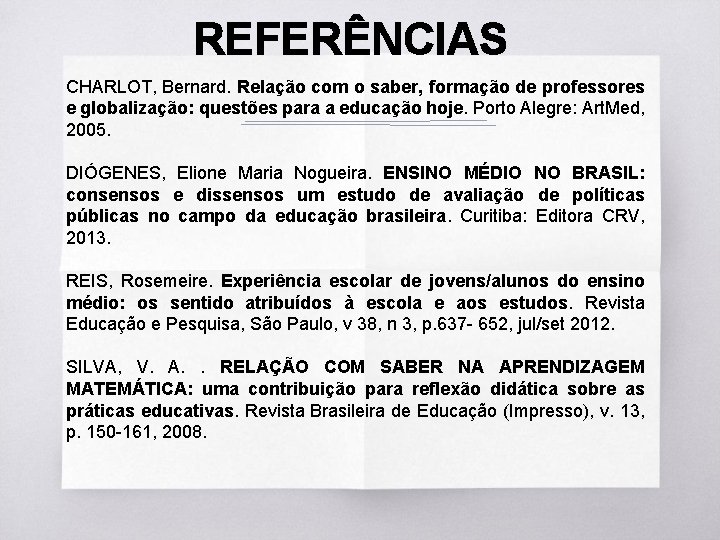 REFERÊNCIAS

CHARLOT, Bernard. Relação com o saber, formação de professores e globalização: questões para a educação hoje. Porto Alegre: ArtMed, 2005.

DIÓGENES, Elione Maria Nogueira. ENSINO MÉDIO NO BRASIL: consensos e dissensos um estudo de avaliação de políticas públicas no campo da educação brasileira. Curitiba: Editora CRV, 2013.

REIS, Rosemeire. Experiência escolar de jovens/alunos do ensino médio: os sentido atribuídos à escola e aos estudos. Revista Educação e Pesquisa, São Paulo, v 38, n 3, p.637- 652, jul/set 2012.

SILVA, V. A. . RELAÇÃO COM SABER NA APRENDIZAGEM MATEMÁTICA: uma contribuição para reflexão didática sobre as práticas educativas. Revista Brasileira de Educação (Impresso), v. 13, p. 150-161, 2008.